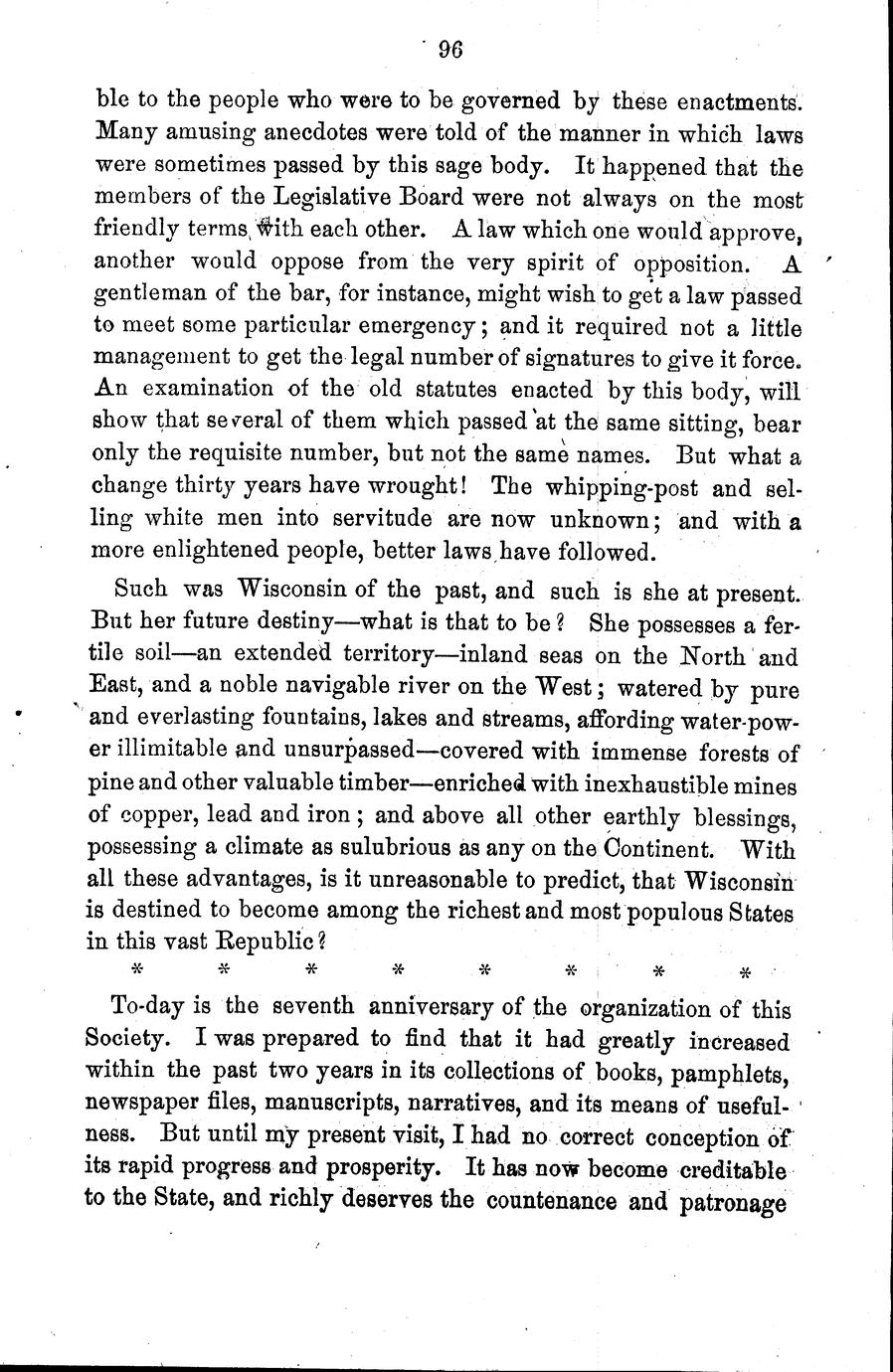 96

ble to the people who were to be governed by these enactments. Many amusing anecdotes were told of the manner in which laws were sometimes passed by this sage body. It happened that the members of the Legislative Board were not always on the most friendly terms with each other. A law which one would approve, another would oppose from the very spirit of opposition. A gentleman of the bar, for instance, might wish to get a law passed to meet some particular emergency; and it required not a little management to get the legal number of signatures to give it force. An examination of the old statutes enacted by this body, will show that several of them which passed at the same sitting, bear only the requisite number, but not the same names. But what a change thirty years have wrought! The whipping-post and selling white men into servitude are now unknown; and with a more enlightened people, better laws have followed.

Such was Wisconsin of the past, and such is she at present. But her future destiny—what is that to be? She possesses a fertile soil—an extended territory—inland seas on the North and East, and a noble navigable river on the West; watered by pure and everlasting fountains, lakes and streams, affording water-power illimitable and unsurpassed—covered with immense forests of pine and other valuable timber—enriched with inexhaustible mines of copper, lead and iron; and above all other earthly blessings, possessing a climate as sulubrious as any on the Continent. With all these advantages, is it unreasonable to predict, that Wisconsin is destined to become among the richest and most populous States in this vast Republic?

* * * * * * * *

To-day is the seventh anniversary of the organization of this Society. I was prepared to find that it had greatly increased within the past two years in its collections of books, pamphlets, newspaper files, manuscripts, narratives, and its means of usefulness. But until my present visit, I had no correct conception of its rapid progress and prosperity. It has now become creditable to the State, and richly deserves the countenance and patronage